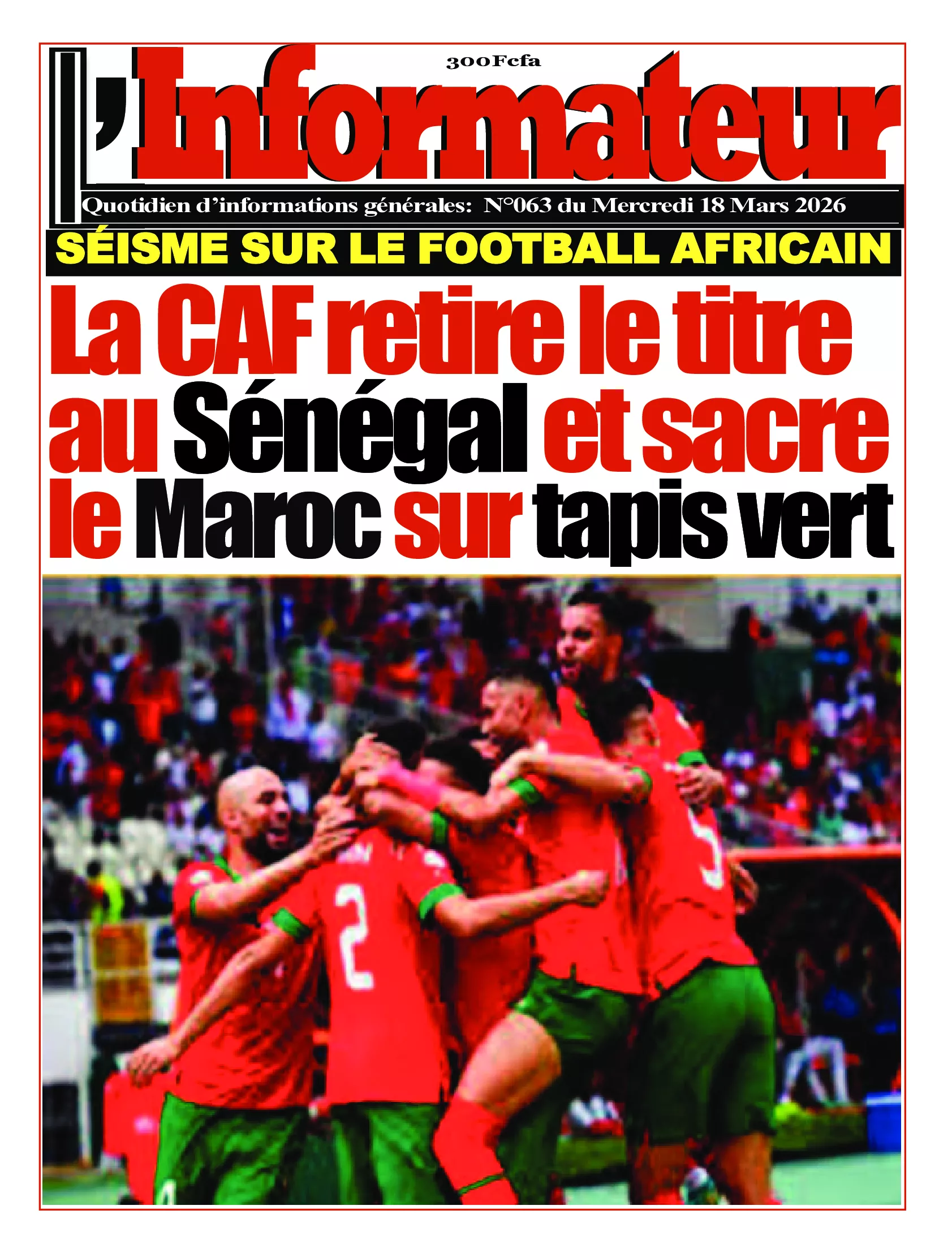 300Fcfa

L'Informateur

Quotidien d'informations générales: N°063 du Mercredi 18 Mars 2026

SÉISME SUR LE FOOTBALL AFRICAIN

La CAF retire le titre au Sénégal et sacre le Maroc sur tapis vert